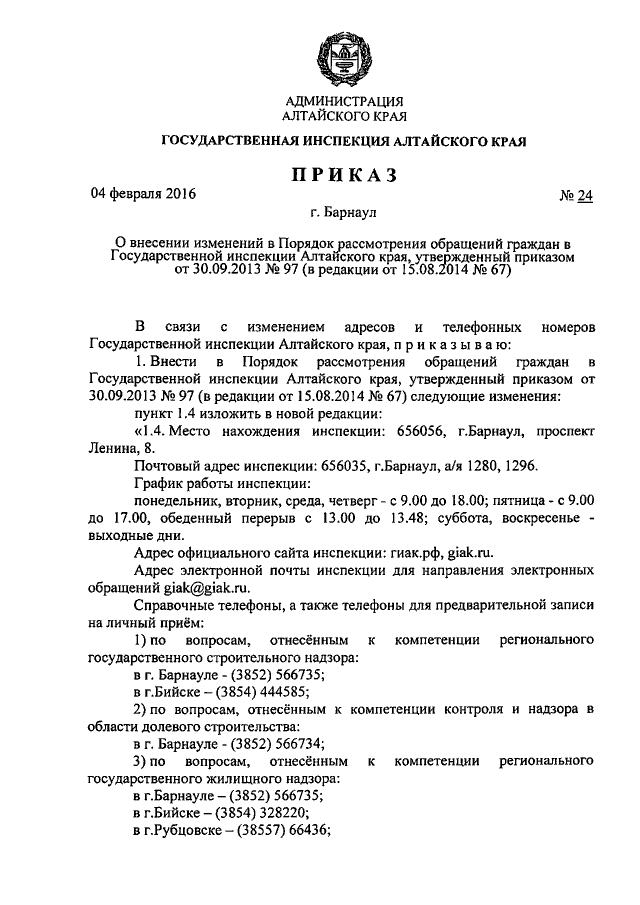 АДМИНИСТРАЦИЯ
АЛТАЙСКОГО КРАЯ

ГОСУДАРСТВЕННАЯ ИНСПЕКЦИЯ АЛТАЙСКОГО КРАЯ

ПРИКАЗ

04 февраля 2016 № 24

г. Барнаул

О внесении изменений в Порядок рассмотрения обращений граждан в Государственной инспекции Алтайского края, утвержденный приказом от 30.09.2013 № 97 (в редакции от 15.08.2014 № 67)

В связи с изменением адресов и телефонных номеров Государственной инспекции Алтайского края, п р и к а з ы в а ю:

1. Внести в Порядок рассмотрения обращений граждан в Государственной инспекции Алтайского края, утвержденный приказом от 30.09.2013 № 97 (в редакции от 15.08.2014 № 67) следующие изменения:

пункт 1.4 изложить в новой редакции:

«1.4. Место нахождения инспекции: 656056, г.Барнаул, проспект Ленина, 8.

Почтовый адрес инспекции: 656035, г.Барнаул, а/я 1280, 1296.

График работы инспекции:

понедельник, вторник, среда, четверг - с 9.00 до 18.00; пятница - с 9.00 до 17.00, обеденный перерыв с 13.00 до 13.48; суббота, воскресенье - выходные дни.

Адрес официального сайта инспекции: гиак.рф, giak.ru.

Адрес электронной почты инспекции для направления электронных обращений giak@giak.ru.

Справочные телефоны, а также телефоны для предварительной записи на личный приём:

1) по вопросам, отнесённым к компетенции регионального государственного строительного надзора:

в г. Барнауле - (3852) 566735;

в г.Бийске – (3854) 444585;

2) по вопросам, отнесённым к компетенции контроля и надзора в области долевого строительства:

в г. Барнауле - (3852) 566734;

3) по вопросам, отнесённым к компетенции регионального государственного жилищного надзора:

в г.Барнауле – (3852) 566735;

в г.Бийске – (3854) 328220;

в г.Рубцовске – (38557) 66436;